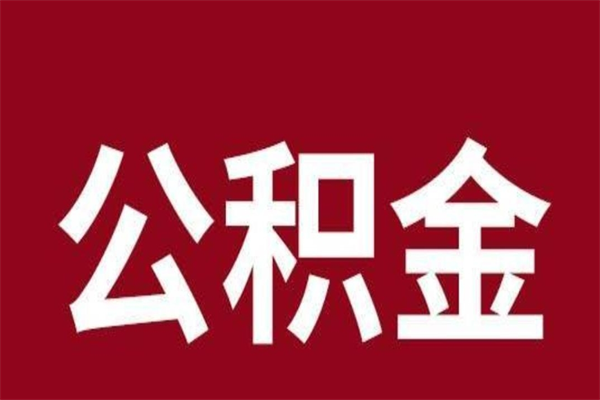 公积金